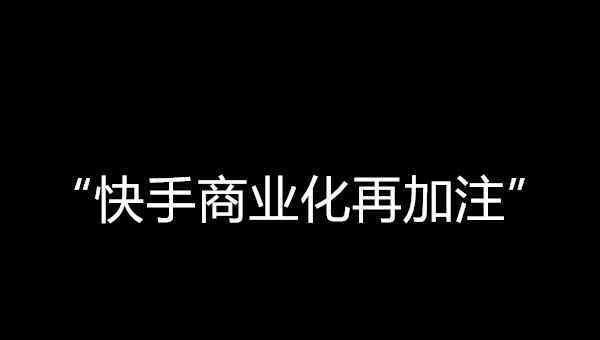 “快手商业化再加注”